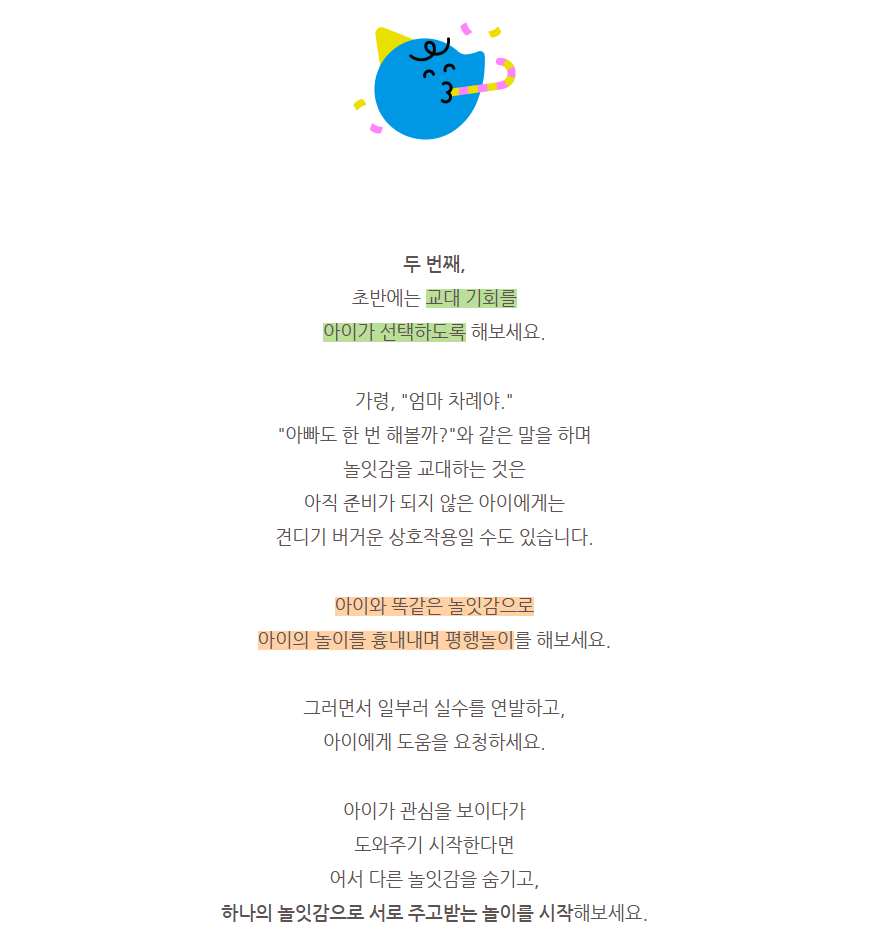 두 번째,
초반에는 교대 기회를
아이가 선택하도록 해보세요.

가령, "엄마 차례야."
"아빠도 한 번 해볼까?"와 같은 말을 하며
놀잇감을 교대하는 것은
아직 준비가 되지 않은 아이에게는
견디기 버거운 상호작용일 수도 있습니다.

아이와 똑같은 놀잇감으로
아이의 놀이를 흉내내며 평행놀이를 해보세요.

그러면서 일부러 실수를 연발하고,
아이에게 도움을 요청하세요.

아이가 관심을 보이다가
도와주기 시작한다면
어서 다른 놀잇감을 숨기고,
하나의 놀잇감으로 서로 주고받는 놀이를 시작해보세요.